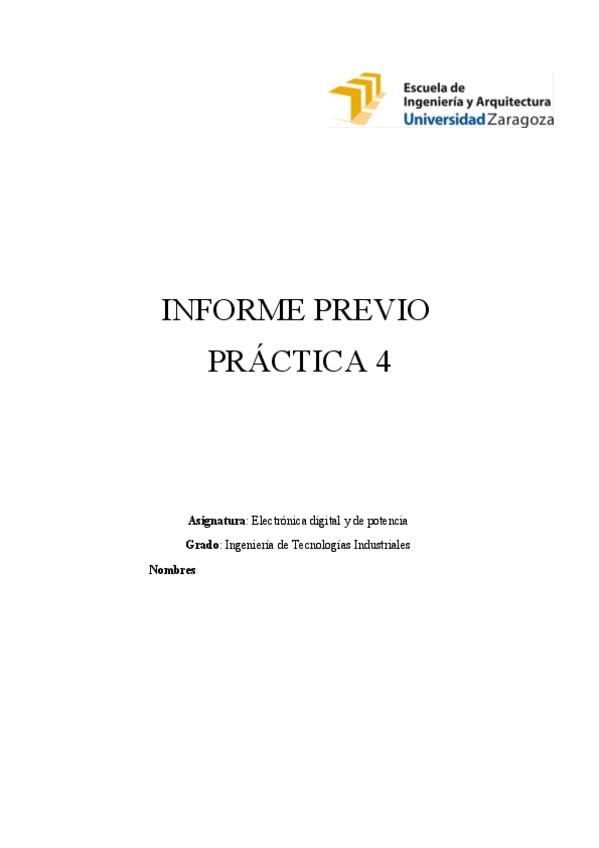 Escuela de
Ingeniería y Arquitectura
Universidad Zaragoza

INFORME PREVIO
PRÁCTICA 4

Asignatura: Electrónica digital y de potencia

Grado: Ingeniería de Tecnologías Industriales

Nombres